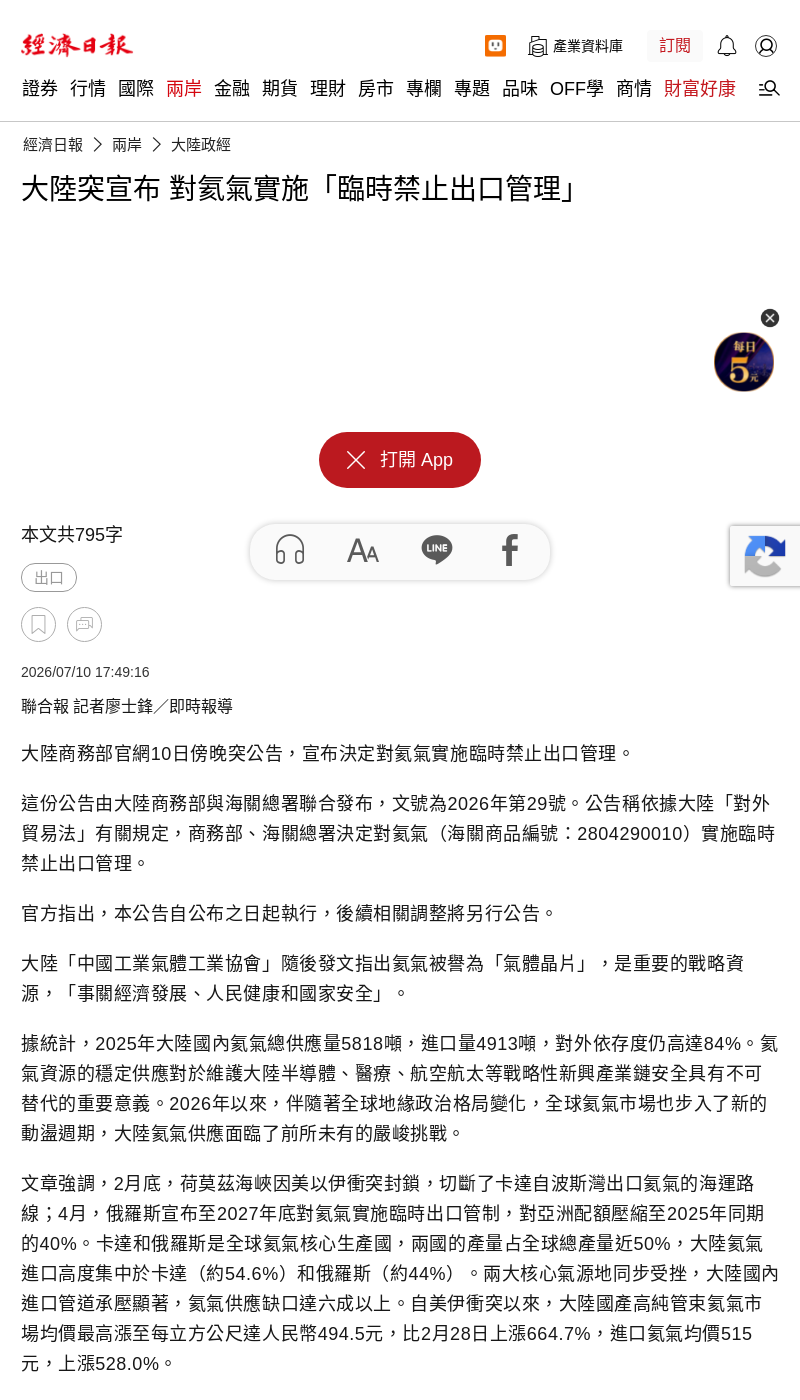 經濟日報

產業資料庫 訂閱

證券 行情 國際 兩岸 金融 期貨 理財 房市 專欄 專題 品味 OFF學 商情 財富好康

經濟日報 > 兩岸 > 大陸政經

大陸突宣布 對氦氣實施「臨時禁止出口管理」

每日 5元

打開 App

本文共795字

出口

2026/07/10 17:49:16

聯合報 記者廖士鋒／即時報導

大陸商務部官網10日傍晚突公告，宣布決定對氦氣實施臨時禁止出口管理。

這份公告由大陸商務部與海關總署聯合發布，文號為2026年第29號。公告稱依據大陸「對外貿易法」有關規定，商務部、海關總署決定對氦氣（海關商品編號：2804290010）實施臨時禁止出口管理。

官方指出，本公告自公布之日起執行，後續相關調整將另行公告。

大陸「中國工業氣體工業協會」隨後發文指出氦氣被譽為「氣體晶片」，是重要的戰略資源，「事關經濟發展、人民健康和國家安全」。

據統計，2025年大陸國內氦氣總供應量5818噸，進口量4913噸，對外依存度仍高達84%。氦氣資源的穩定供應對於維護大陸半導體、醫療、航空航太等戰略性新興產業鏈安全具有不可替代的重要意義。2026年以來，伴隨著全球地緣政治格局變化，全球氦氣市場也步入了新的動盪週期，大陸氦氣供應面臨了前所未有的嚴峻挑戰。

文章強調，2月底，荷莫茲海峽因美以伊衝突封鎖，切斷了卡達自波斯灣出口氦氣的海運路線；4月，俄羅斯宣布至2027年底對氦氣實施臨時出口管制，對亞洲配額壓縮至2025年同期的40%。卡達和俄羅斯是全球氦氣核心生產國，兩國的產量占全球總產量近50%，大陸氦氣進口高度集中於卡達（約54.6%）和俄羅斯（約44%）。兩大核心氣源地同步受挫，大陸國內進口管道承壓顯著，氦氣供應缺口達六成以上。自美伊衝突以來，大陸國產高純管束氦氣市場均價最高漲至每立方公尺達人民幣494.5元，比2月28日上漲664.7%，進口氦氣均價515元，上漲528.0%。